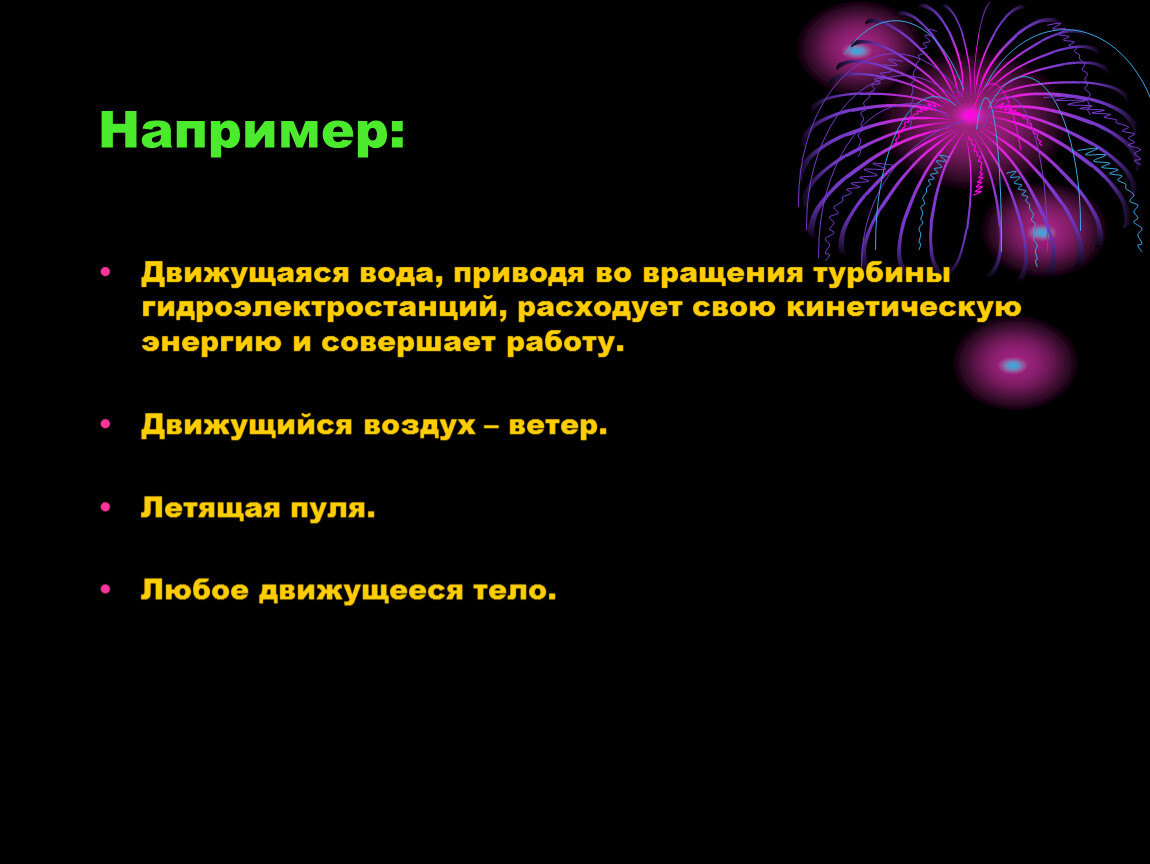 Например:

• Движущаяся вода, приводя во вращения турбины гидроэлектростанций, расходует свою кинетическую энергию и совершает работу.

• Движущийся воздух – ветер.

• Летящая пуля.

• Любое движущееся тело.